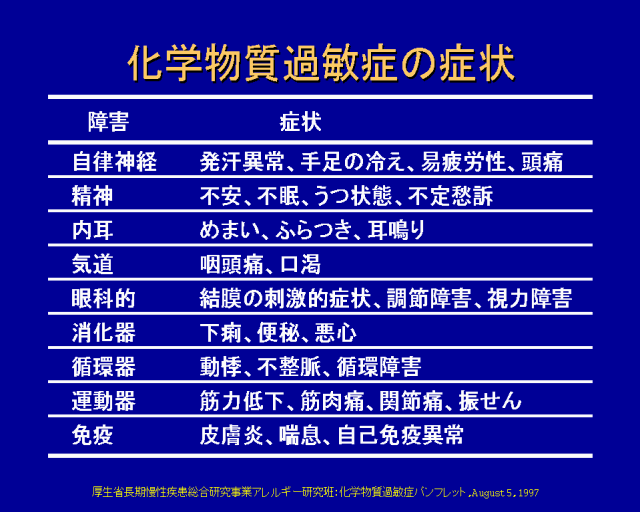 化学物質過敏症の症状

| 障害 | 症状 |
|---|---|
| 自律神経 | 発汗異常、手足の冷え、易疲労性、頭痛 |
| 精神 | 不安、不眠、うつ状態、不定愁訴 |
| 内耳 | めまい、ふらつき、耳鳴り |
| 気道 | 咽頭痛、口渇 |
| 眼科的 | 結膜の刺激的症状、調節障害、視力障害 |
| 消化器 | 下痢、便秘、悪心 |
| 循環器 | 動悸、不整脈、循環障害 |
| 運動器 | 筋力低下、筋肉痛、関節痛、振せん |
| 免疫 | 皮膚炎、喘息、自己免疫異常 |

厚生省長期慢性疾患総合研究事業アレルギー研究班:化学物質過敏症パンフレット,August 5,1997